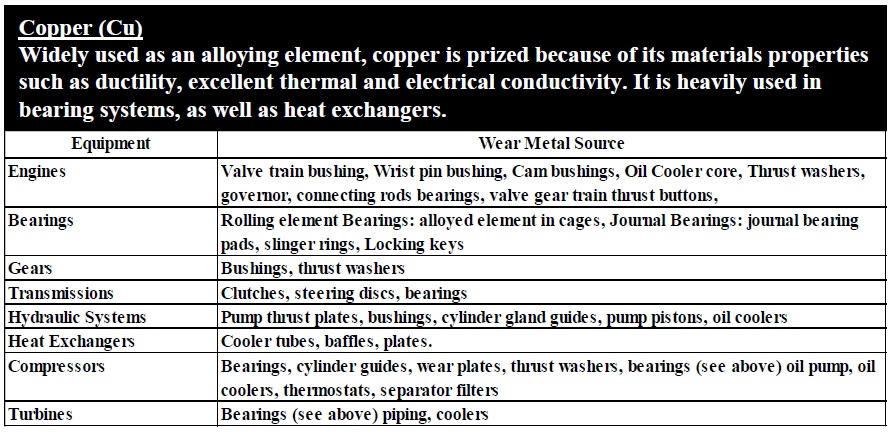 Copper (Cu)

Widely used as an alloying element, copper is prized because of its materials properties such as ductility, excellent thermal and electrical conductivity. It is heavily used in bearing systems, as well as heat exchangers.

| Equipment | Wear Metal Source |
|---|---|
| Engines | Valve train bushing, Wrist pin bushing, Cam bushings, Oil Cooler core, Thrust washers, governor, connecting rods bearings, valve gear train thrust buttons, |
| Bearings | Rolling element Bearings: alloyed element in cages, Journal Bearings: journal bearing pads, slinger rings, Locking keys |
| Gears | Bushings, thrust washers |
| Transmissions | Clutches, steering discs, bearings |
| Hydraulic Systems | Pump thrust plates, bushings, cylinder gland guides, pump pistons, oil coolers |
| Heat Exchangers | Cooler tubes, baffles, plates. |
| Compressors | Bearings, cylinder guides, wear plates, thrust washers, bearings (see above) oil pump, oil coolers, thermostats, separator filters |
| Turbines | Bearings (see above) piping, coolers |